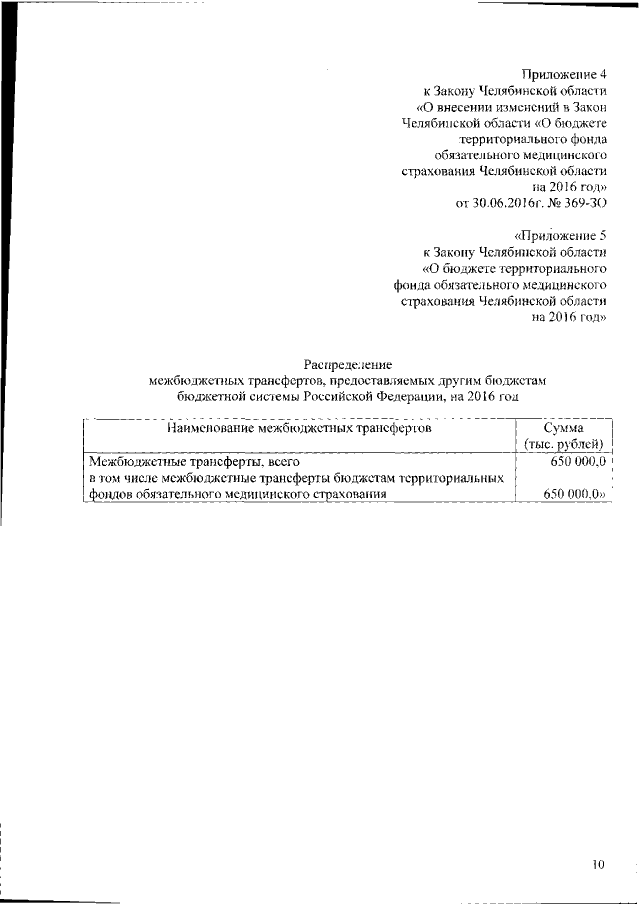 Приложение 4
к Закону Челябинской области
«О внесении изменений в Закон
Челябинской области «О бюджете
территориального фонда
обязательного медицинского
страхования Челябинской области
на 2016 год»
от 30.06.2016г. № 369-ЗО

«Приложение 5
к Закону Челябинской области
«О бюджете территориального
фонда обязательного медицинского
страхования Челябинской области
на 2016 год»

Распределение
межбюджетных трансфертов, предоставляемых другим бюджетам
бюджетной системы Российской Федерации, на 2016 год

| Наименование межбюджетных трансфертов | Сумма (тыс. рублей) |
|---|---|
| Межбюджетные трансферты, всего | 650 000,0 |
| в том числе межбюджетные трансферты бюджетам территориальных фондов обязательного медицинского страхования | 650 000,0» |

10